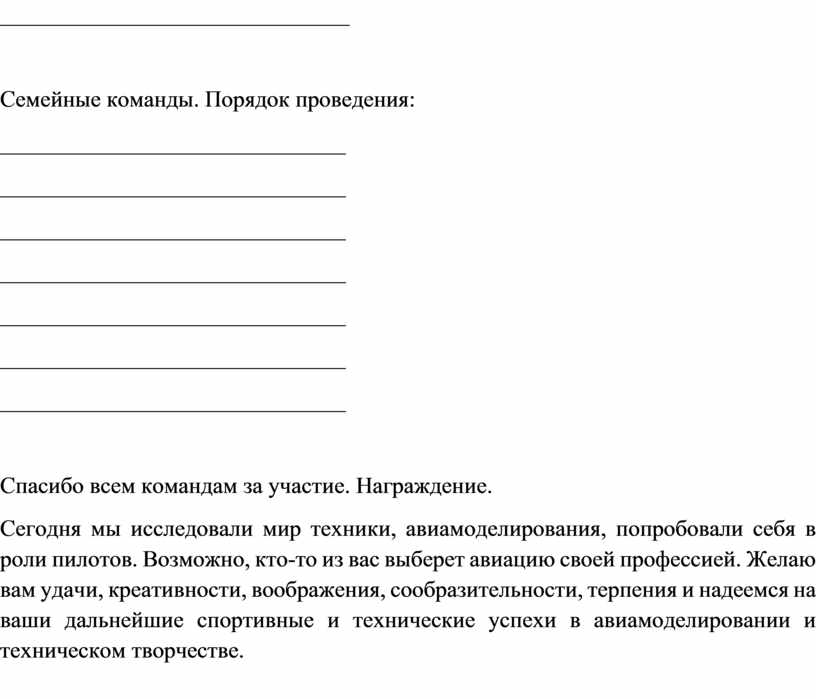 Семейные команды. Порядок проведения:

Спасибо всем командам за участие. Награждение.

Сегодня мы исследовали мир техники, авиамоделирования, попробовали себя в роли пилотов. Возможно, кто-то из вас выберет авиацию своей профессией. Желаю вам удачи, креативности, воображения, сообразительности, терпения и надеемся на ваши дальнейшие спортивные и технические успехи в авиамоделировании и техническом творчестве.